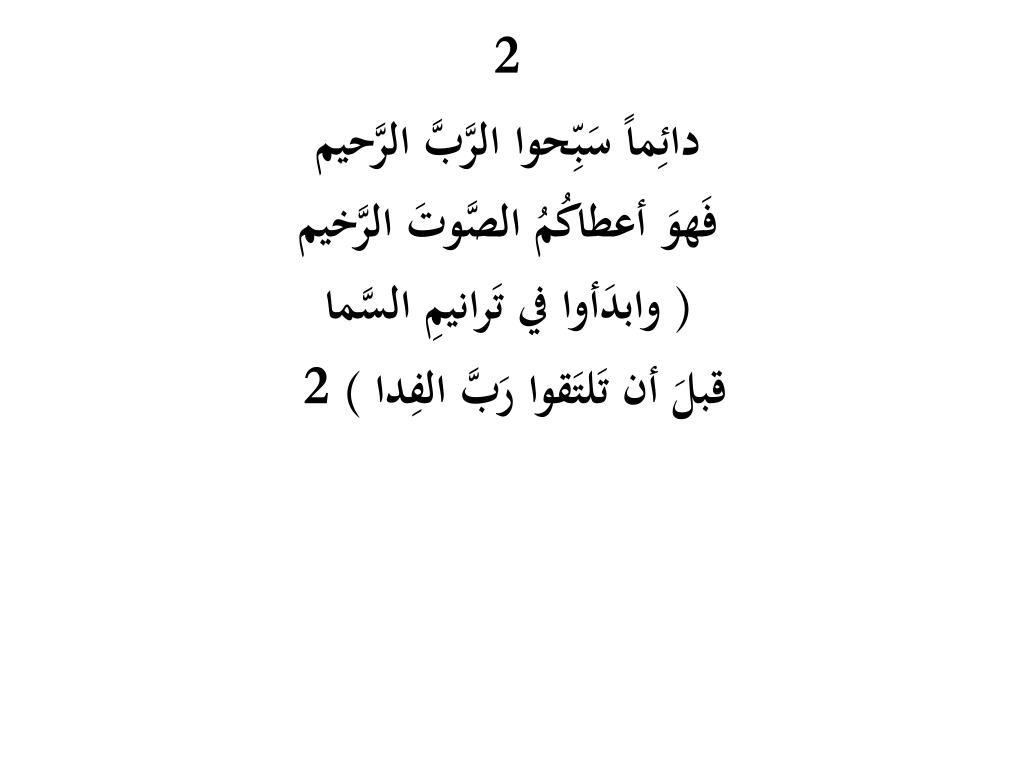 2

دائِماً سَبِّحوا الرَّبَّ الرَّحيم

فَهوَ أعطاكُمُ الصَّوتَ الرَّخيم

( وابدَأوا في تَرانيمِ السَّما

قبلَ أن تَلتَقوا رَبَّ الفِدا ) 2